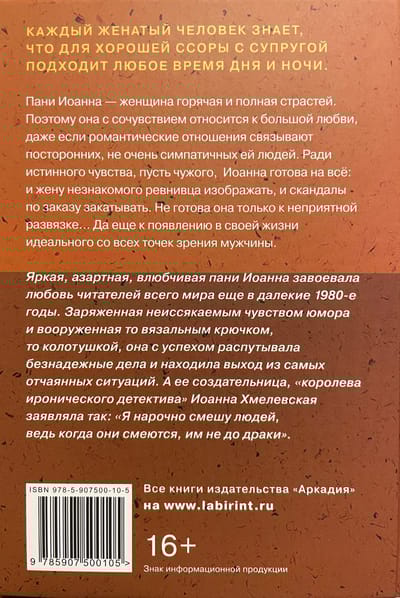 КАЖДЫЙ ЖЕНАТЫЙ ЧЕЛОВЕК ЗНАЕТ, ЧТО ДЛЯ ХОРОШЕЙ ССОРЫ С СУПРУГОЙ ПОДХОДИТ ЛЮБОЕ ВРЕМЯ ДНЯ И НОЧИ.

Пани Иоанна — женщина горячая и полная страстей. Поэтому она с сочувствием относится к большой любви, даже если романтические отношения связывают посторонних, не очень симпатичных ей людей. Ради истинного чувства, пусть чужого, Иоанна готова на всё: и жену незнакомого ревнивца изображать, и скандалы по заказу закатывать. Не готова она только к неприятной развязке... Да еще к появлению в своей жизни идеального со всех точек зрения мужчины.

Яркая, азартная, влюбчивая пани Иоанна завоевала любовь читателей всего мира еще в далекие 1980-е годы. Заряженная неиссякаемым чувством юмора и вооруженная то вязальным крючком, то колотушкой, она с успехом распутывала безнадежные дела и находила выход из самых отчаянных ситуаций. А ее создательница, «королева иронического детектива» Иоанна Хмелевская заявляла так: «Я нарочно смешу людей, ведь когда они смеются, им не до драки».

ISBN 978-5-907500-10-5

9 785907 500105 >

Все книги издательства «Аркадия» на www.labirint.ru

16+

Знак информационной продукции